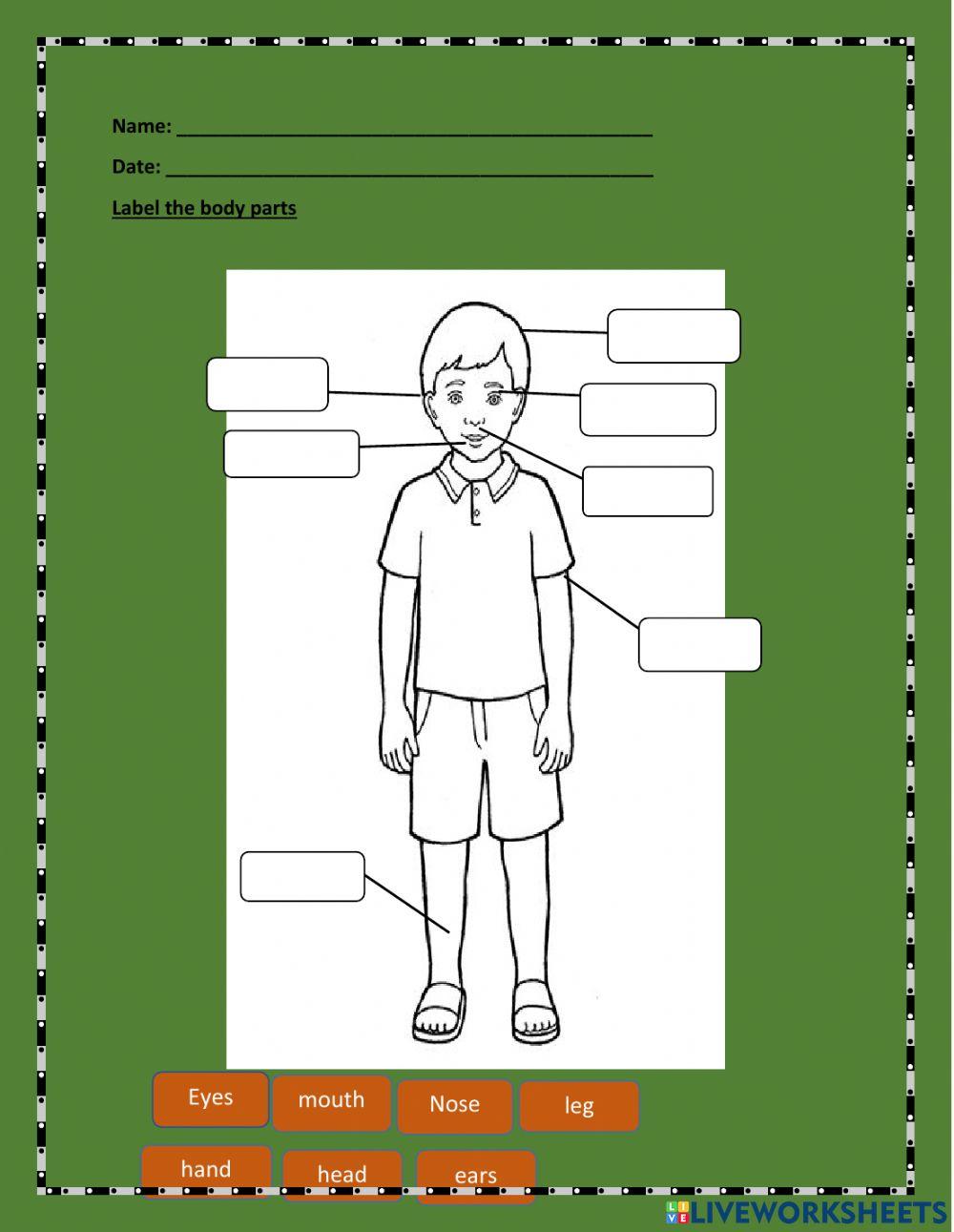 Name: ____

Date: ____

Label the body parts

Eyes mouth Nose leg

hand head ears

LIVEWORKSHEETS